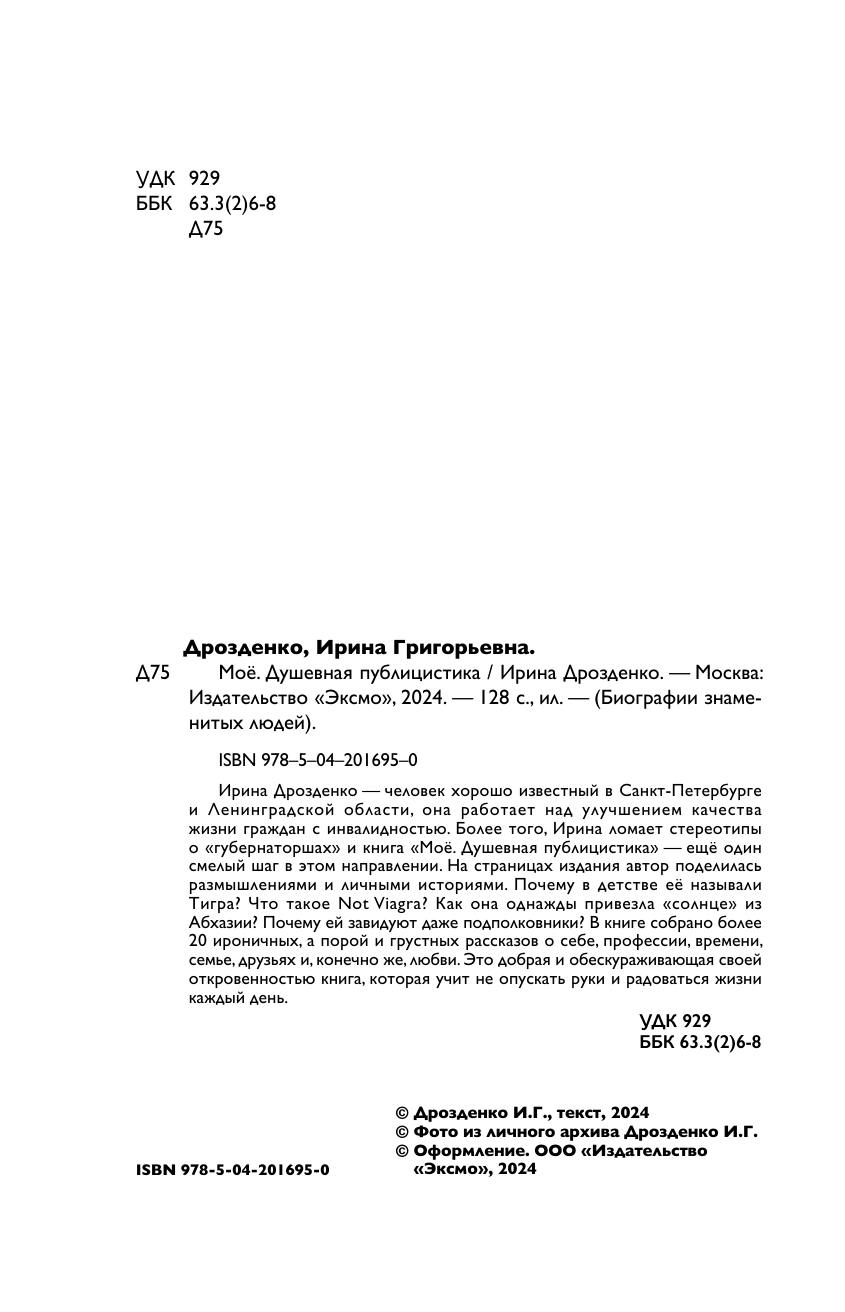 УДК 929
ББК 63.3(2)6-8
Д75

Дрозденко, Ирина Григорьевна.

Д75 Моё. Душевная публицистика / Ирина Дрозденко. — Москва: Издательство «Эксмо», 2024. — 128 с., ил. — (Биографии знаменитых людей).

ISBN 978–5–04–201695–0

Ирина Дрозденко — человек хорошо известный в Санкт-Петербурге и Ленинградской области, она работает над улучшением качества жизни граждан с инвалидностью. Более того, Ирина ломает стереотипы о «губернаторшах» и книга «Моё. Душевная публицистика» — ещё один смелый шаг в этом направлении. На страницах издания автор поделилась размышлениями и личными историями. Почему в детстве её называли Тигра? Что такое Not Viagra? Как она однажды привезла «солнце» из Абхазии? Почему ей завидуют даже подполковники? В книге собрано более 20 ироничных, а порой и грустных рассказов о себе, профессии, времени, семье, друзьях и, конечно же, любви. Это добрая и обескураживающая своей откровенностью книга, которая учит не опускать руки и радоваться жизни каждый день.

УДК 929
ББК 63.3(2)6-8

© Дрозденко И.Г., текст, 2024
© Фото из личного архива Дрозденко И.Г.
© Оформление. ООО «Издательство «Эксмо», 2024

ISBN 978-5-04-201695-0